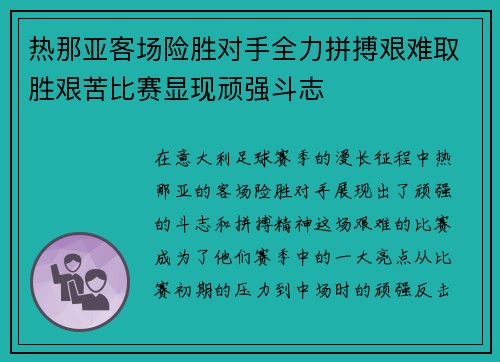 热那亚客场险胜对手全力拼搏艰难取胜艰苦比赛显现顽强斗志

在意大利足球赛季的漫长征程中热那亚的客场险胜对手展现出了顽强的斗志和拼搏精神这场艰难的比赛成为了他们赛季中的一大亮点从比赛初期的压力到中场时的顽强反击